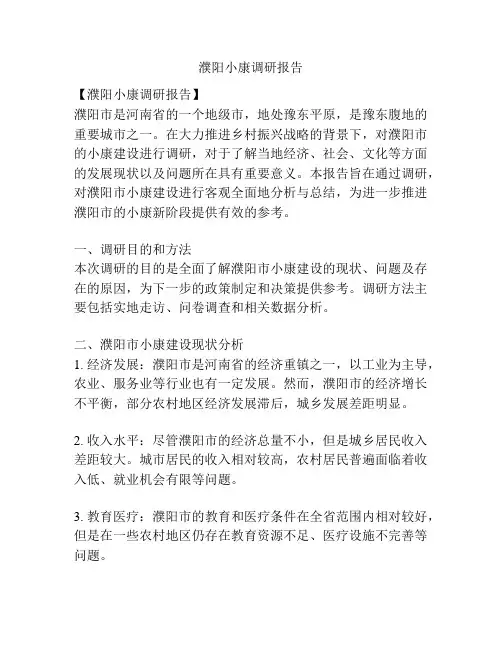 濮阳小康调研报告

【濮阳小康调研报告】
濮阳市是河南省的一个地级市，地处豫东平原，是豫东腹地的重要城市之一。在大力推进乡村振兴战略的背景下，对濮阳市的小康建设进行调研，对于了解当地经济、社会、文化等方面的发展现状以及问题所在具有重要意义。本报告旨在通过调研，对濮阳市小康建设进行客观全面地分析与总结，为进一步推进濮阳市的小康新阶段提供有效的参考。

一、调研目的和方法
本次调研的目的是全面了解濮阳市小康建设的现状、问题及存在的原因，为下一步的政策制定和决策提供参考。调研方法主要包括实地走访、问卷调查和相关数据分析。

二、濮阳市小康建设现状分析
1. 经济发展：濮阳市是河南省的经济重镇之一，以工业为主导，农业、服务业等行业也有一定发展。然而，濮阳市的经济增长不平衡，部分农村地区经济发展滞后，城乡发展差距明显。

2. 收入水平：尽管濮阳市的经济总量不小，但是城乡居民收入差距较大。城市居民的收入相对较高，农村居民普遍面临着收入低、就业机会有限等问题。

3. 教育医疗：濮阳市的教育和医疗条件在全省范围内相对较好，但是在一些农村地区仍存在教育资源不足、医疗设施不完善等问题。